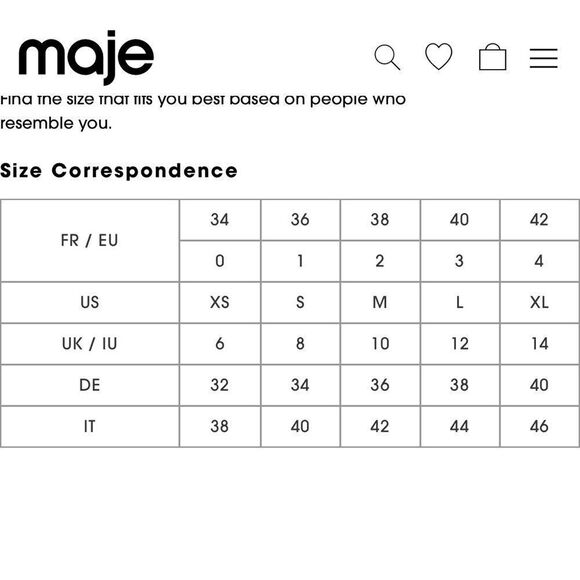 maje

Find the size that fits you best based on people who resemble you.

Size Correspondence

| FR / EU | 34 | 36 | 38 | 40 | 42 |
|---|---|---|---|---|---|
| | 0 | 1 | 2 | 3 | 4 |
| US | XS | S | M | L | XL |
| UK / IU | 6 | 8 | 10 | 12 | 14 |
| DE | 32 | 34 | 36 | 38 | 40 |
| IT | 38 | 40 | 42 | 44 | 46 |